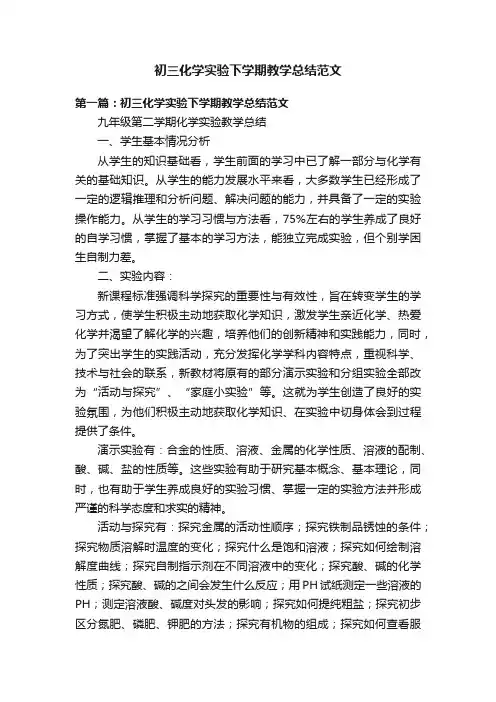 初三化学实验下学期教学总结范文

第一篇：初三化学实验下学期教学总结范文

九年级第二学期化学实验教学总结

一、学生基本情况分析

从学生的知识基础看，学生前面的学习中已了解一部分与化学有关的基础知识。从学生的能力发展水平来看，大多数学生已经形成了一定的逻辑推理和分析问题、解决问题的能力，并具备了一定的实验操作能力。从学生的学习习惯与方法看，75%左右的学生养成了良好的自学习惯，掌握了基本的学习方法，能独立完成实验，但个别学困生自制力差。

二、实验内容：

新课程标准强调科学探究的重要性与有效性，旨在转变学生的学习方式，使学生积极主动地获取化学知识，激发学生亲近化学、热爱化学并渴望了解化学的兴趣，培养他们的创新精神和实践能力，同时，为了突出学生的实践活动，充分发挥化学学科内容特点，重视科学、技术与社会的联系，新教材将原有的部分演示实验和分组实验全部改为“活动与探究”、“家庭小实验”等。这就为学生创造了良好的实验氛围，为他们积极主动地获取化学知识、在实验中切身体会到过程提供了条件。

演示实验有：合金的性质、溶液、金属的化学性质、溶液的配制、酸、碱、盐的性质等。这些实验有助于研究基本概念、基本理论，同时，也有助于学生养成良好的实验习惯、掌握一定的实验方法并形成严谨的科学态度和求实的精神。

活动与探究有：探究金属的活动性顺序；探究铁制品锈蚀的条件；探究物质溶解时温度的变化；探究什么是饱和溶液；探究如何绘制溶解度曲线；探究自制指示剂在不同溶液中的变化；探究酸、碱的化学性质；探究酸、碱的之间会发生什么反应；用PH试纸测定一些溶液的PH；测定溶液酸、碱度对头发的影响；探究如何提纯粗盐；探究初步区分氮肥、磷肥、钾肥的方法；探究有机物的组成；探究如何查看服